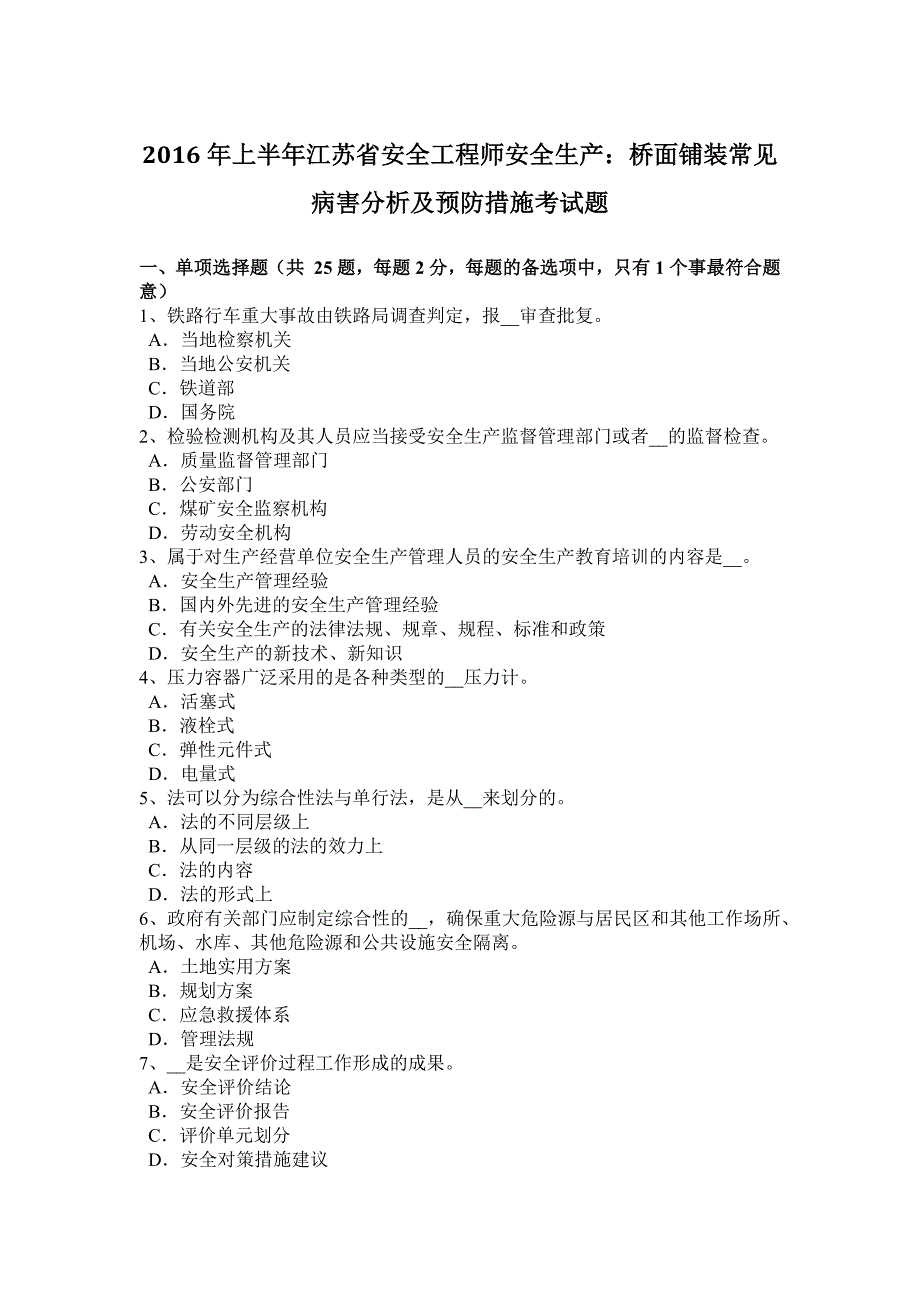 2016 年上半年江苏省安全工程师安全生产：桥面铺装常见病害分析及预防措施考试题

一、单项选择题（共 25 题，每题 2 分，每题的备选项中，只有 1 个事最符合题意）
1、铁路行车重大事故由铁路局调查判定，报__审查批复。
A．当地检察机关
B．当地公安机关
C．铁道部
D．国务院
2、检验检测机构及其人员应当接受安全生产监督管理部门或者__的监督检查。
A．质量监督管理部门
B．公安部门
C．煤矿安全监察机构
D．劳动安全机构
3、属于对生产经营单位安全生产管理人员的安全生产教育培训的内容是__。
A．安全生产管理经验
B．国内外先进的安全生产管理经验
C．有关安全生产的法律法规、规章、规程、标准和政策
D．安全生产的新技术、新知识
4、压力容器广泛采用的是各种类型的__压力计。
A．活塞式
B．液栓式
C．弹性元件式
D．电量式
5、法可以分为综合性法与单行法，是从__来划分的。
A．法的不同层级上
B．从同一层级的法的效力上
C．法的内容
D．法的形式上
6、政府有关部门应制定综合性的__，确保重大危险源与居民区和其他工作场所、机场、水库、其他危险源和公共设施安全隔离。
A．土地实用方案
B．规划方案
C．应急救援体系
D．管理法规
7、__是安全评价过程工作形成的成果。
A．安全评价结论
B．安全评价报告
C．评价单元划分
D．安全对策措施建议